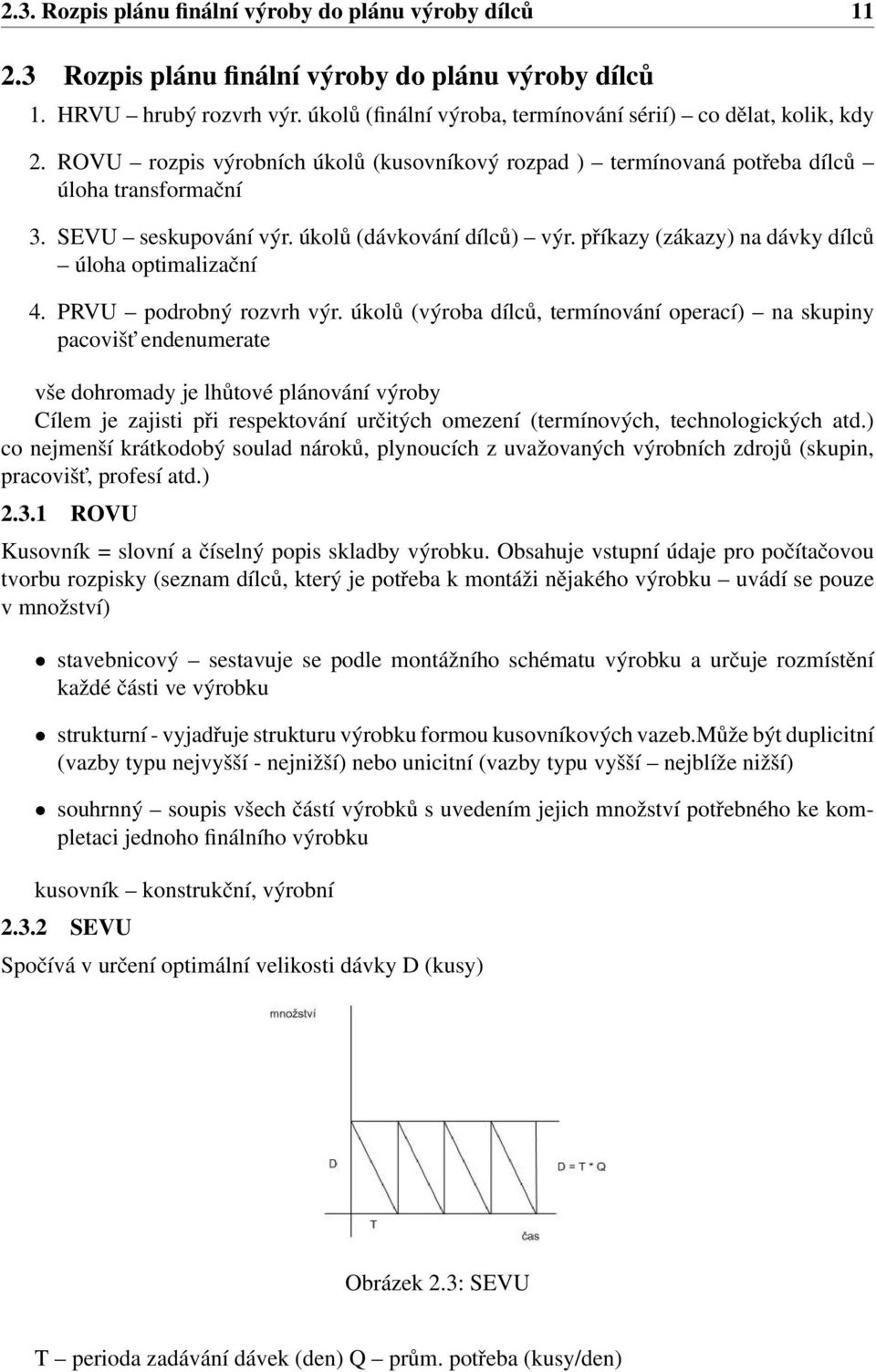 2.3. Rozpis plánu finální výroby do plánu výroby dílců 11

2.3 Rozpis plánu finální výroby do plánu výroby dílců

1. HRVU – hrubý rozvrh výr. úkolů (finální výroba, termínování sérií) – co dělat, kolik, kdy

2. ROVU – rozpis výrobních úkolů (kusovníkový rozpad ) – termínovaná potřeba dílců – úloha transformační

3. SEVU – seskupování výr. úkolů (dávkování dílců) – výr. příkazy (zákazy) na dávky dílců – úloha optimalizační

4. PRVU – podrobný rozvrh výr. úkolů (výroba dílců, termínování operací) – na skupiny pacovišť endenumerate

vše dohromady je lhůtové plánování výroby

Cílem je zajisti při respektování určitých omezení (termínových, technologických atd.) co nejmenší krátkodobý soulad nároků, plynoucích z uvažovaných výrobních zdrojů (skupin, pracovišť, profesí atd.)

2.3.1 ROVU

Kusovník = slovní a číselný popis skladby výrobku. Obsahuje vstupní údaje pro počítačovou tvorbu rozpisky (seznam dílců, který je potřeba k montáži nějakého výrobku – uvádí se pouze v množství)

• stavebnicový – sestavuje se podle montážního schématu výrobku a určuje rozmístění každé části ve výrobku

• strukturní - vyjadřuje strukturu výrobku formou kusovníkových vazeb.Může být duplicitní (vazby typu nejvyšší - nejnižší) nebo unicitní (vazby typu vyšší – nejblíže nižší)

• souhrnný – soupis všech částí výrobků s uvedením jejich množství potřebného ke kompletaci jednoho finálního výrobku

kusovník – konstrukční, výrobní

2.3.2 SEVU

Spočívá v určení optimální velikosti dávky D (kusy)

množství

D

D = T * Q

T

čas

Obrázek 2.3: SEVU

T – perioda zadávání dávek (den) Q – prům. potřeba (kusy/den)